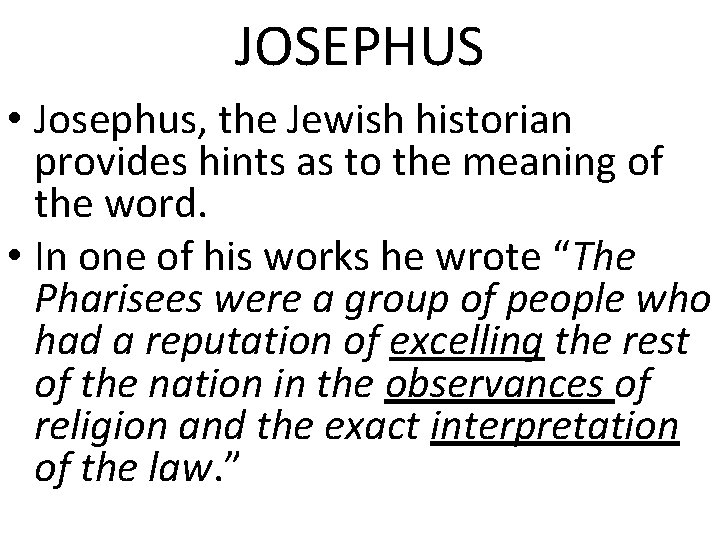 JOSEPHUS

• Josephus, the Jewish historian provides hints as to the meaning of the word.
• In one of his works he wrote "The Pharisees were a group of people who had a reputation of excelling the rest of the nation in the observances of religion and the exact interpretation of the law."